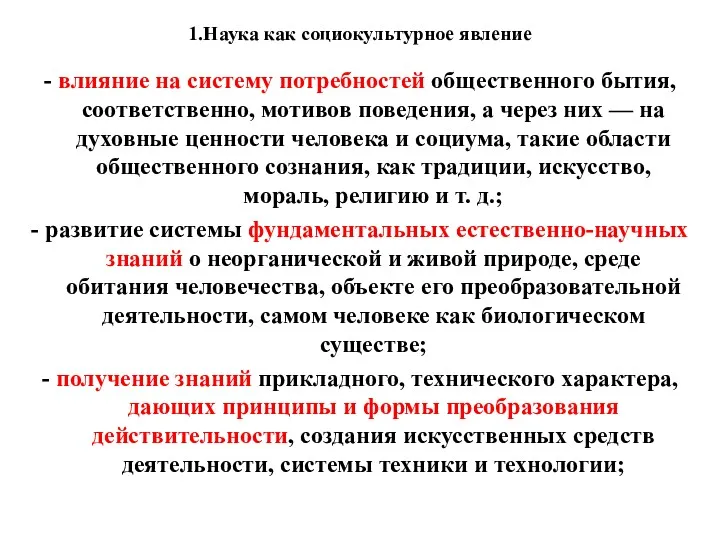 1.Наука как социокультурное явление

- влияние на систему потребностей общественного бытия, соответственно, мотивов поведения, а через них — на духовные ценности человека и социума, такие области общественного сознания, как традиции, искусство, мораль, религию и т. д.;

- развитие системы фундаментальных естественно-научных знаний о неорганической и живой природе, среде обитания человечества, объекте его преобразовательной деятельности, самом человеке как биологическом существе;

- получение знаний прикладного, технического характера, дающих принципы и формы преобразования действительности, создания искусственных средств деятельности, системы техники и технологии;